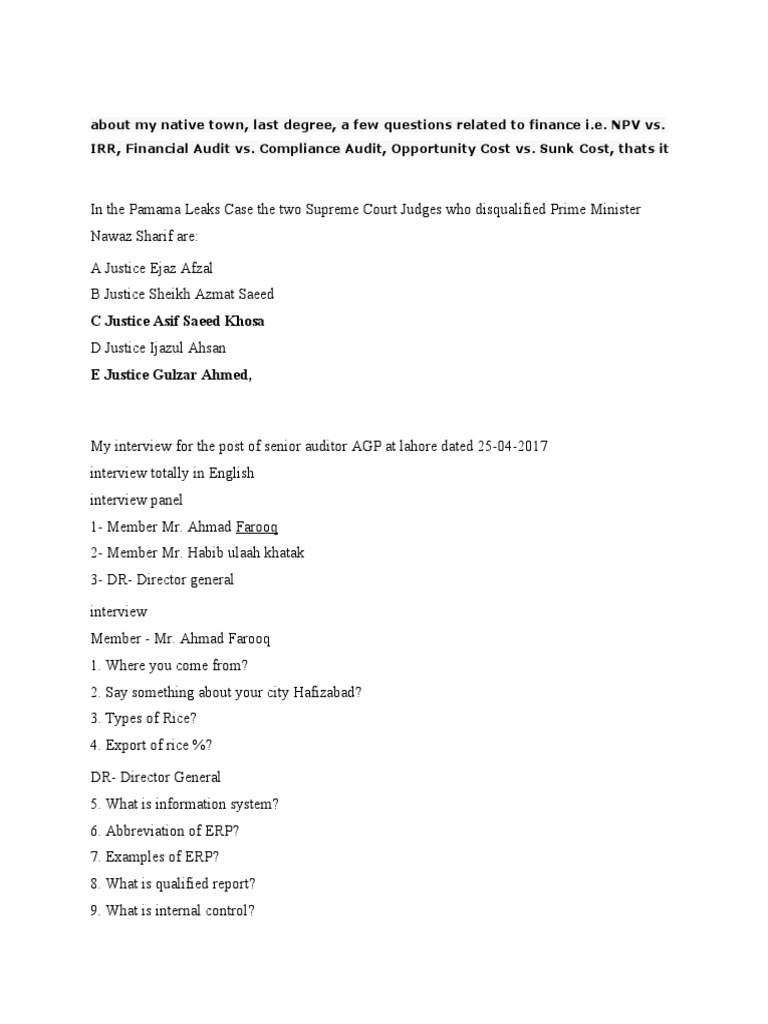 about my native town, last degree, a few questions related to finance i.e. NPV vs. IRR, Financial Audit vs. Compliance Audit, Opportunity Cost vs. Sunk Cost, thats it

In the Pamama Leaks Case the two Supreme Court Judges who disqualified Prime Minister Nawaz Sharif are:

A Justice Ejaz Afzal

B Justice Sheikh Azmat Saeed

C Justice Asif Saeed Khosa

D Justice Ijazul Ahsan

E Justice Gulzar Ahmed,

My interview for the post of senior auditor AGP at lahore dated 25-04-2017

interview totally in English

interview panel

1- Member Mr. Ahmad Farooq

2- Member Mr. Habib ulaah khatak

3- DR- Director general

interview

Member - Mr. Ahmad Farooq

1. Where you come from?

2. Say something about your city Hafizabad?

3. Types of Rice?

4. Export of rice %?

DR- Director General

5. What is information system?

6. Abbreviation of ERP?

7. Examples of ERP?

8. What is qualified report?

9. What is internal control?